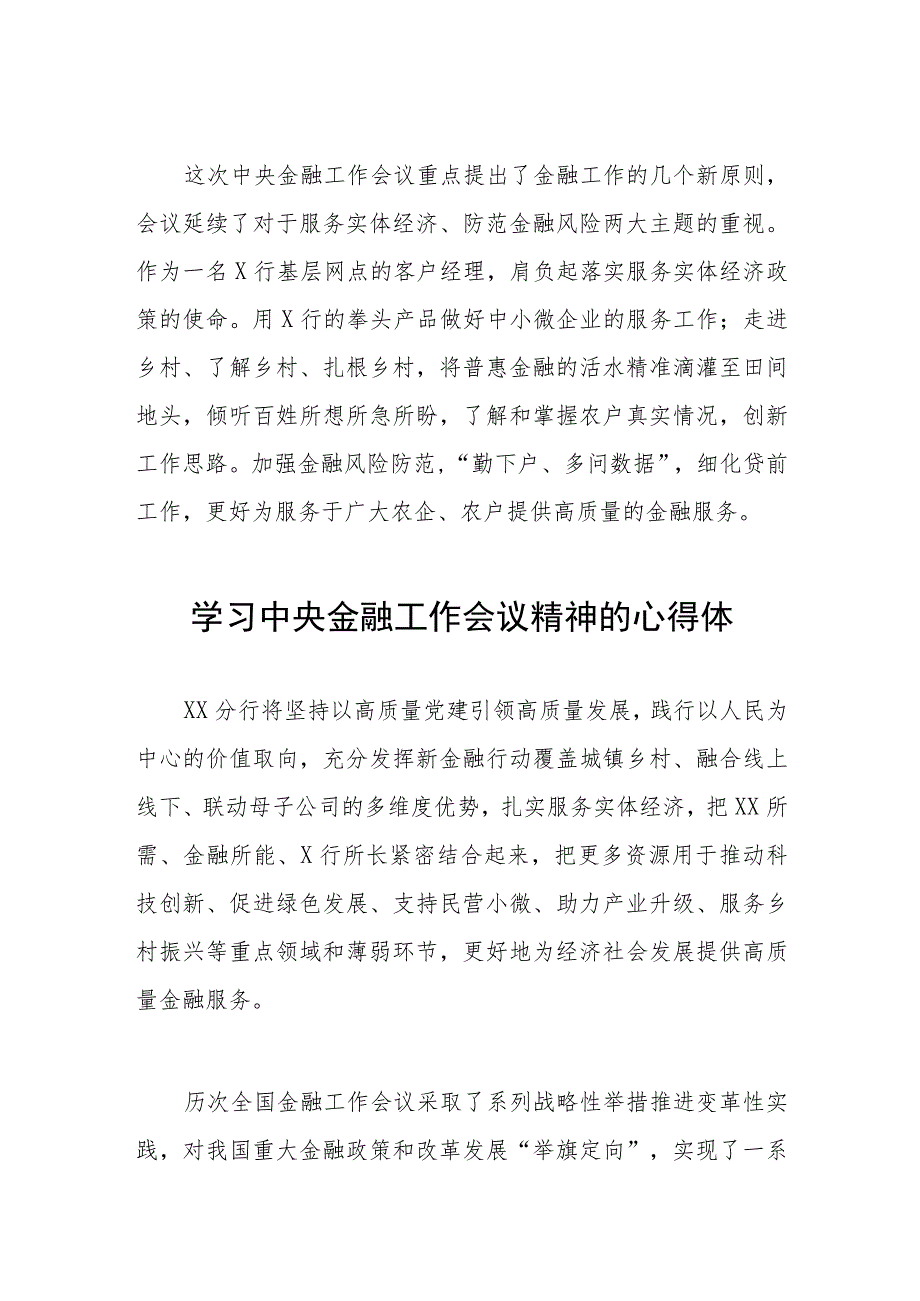 这次中央金融工作会议重点提出了金融工作的几个新原则，会议延续了对于服务实体经济、防范金融风险两大主题的重视。作为一名X行基层网点的客户经理，肩负起落实服务实体经济政策的使命。用X行的拳头产品做好中小微企业的服务工作；走进乡村、了解乡村、扎根乡村，将普惠金融的活水精准滴灌至田间地头，倾听百姓所想所急所盼，了解和掌握农户真实情况，创新工作思路。加强金融风险防范，“勤下户、多问数据”，细化贷前工作，更好为服务于广大农企、农户提供高质量的金融服务。

学习中央金融工作会议精神的心得体

XX分行将坚持以高质量党建引领高质量发展，践行以人民为中心的价值取向，充分发挥新金融行动覆盖城镇乡村、融合线上线下、联动母子公司的多维度优势，扎实服务实体经济，把XX所需、金融所能、X行所长紧密结合起来，把更多资源用于推动科技创新、促进绿色发展、支持民营小微、助力产业升级、服务乡村振兴等重点领域和薄弱环节，更好地为经济社会发展提供高质量金融服务。

历次全国金融工作会议采取了系列战略性举措推进变革性实践，对我国重大金融政策和改革发展“举旗定向”，实现了一系